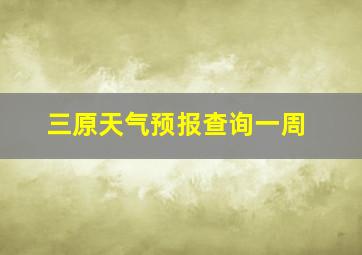 三原天气预报查询一周